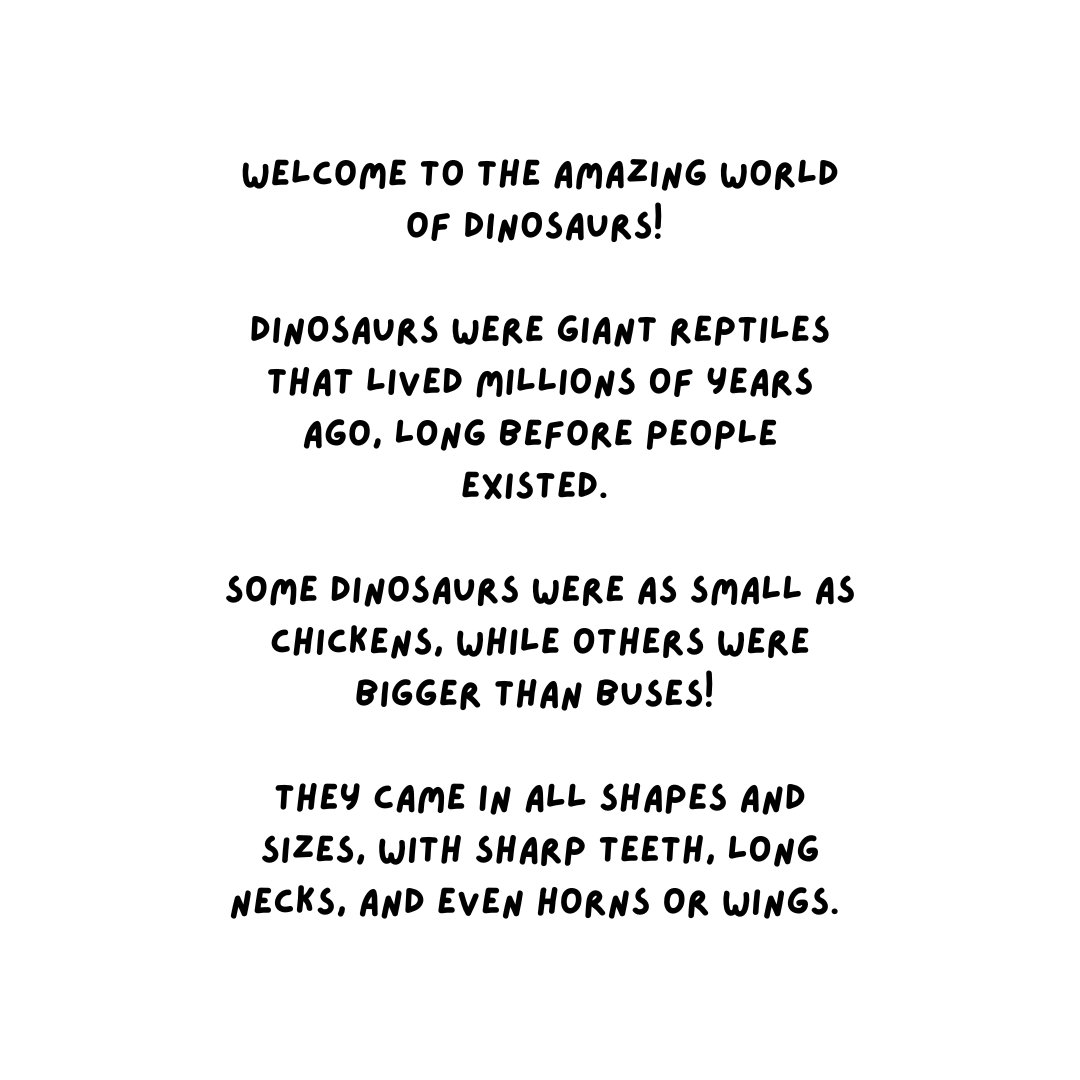 WELCOME TO THE AMAZING WORLD OF DINOSAURS!

DINOSAURS WERE GIANT REPTILES THAT LIVED MILLIONS OF YEARS AGO, LONG BEFORE PEOPLE EXISTED.

SOME DINOSAURS WERE AS SMALL AS CHICKENS, WHILE OTHERS WERE BIGGER THAN BUSES!

THEY CAME IN ALL SHAPES AND SIZES, WITH SHARP TEETH, LONG NECKS, AND EVEN HORNS OR WINGS.